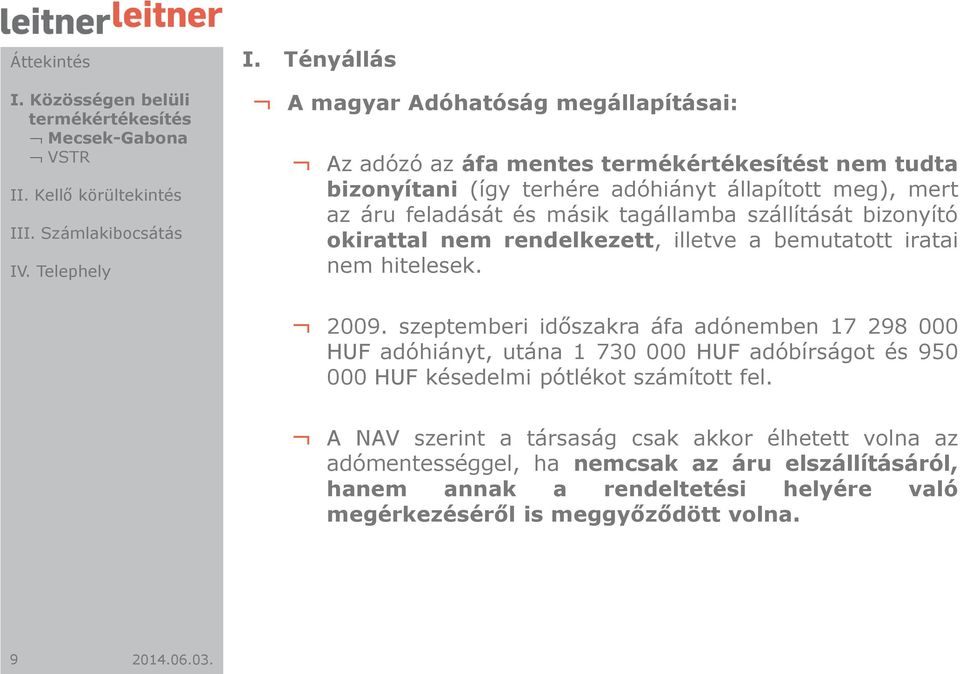 leitnerleitner

Áttekintés

I. Közösségen belüli termékértékesítés
¬ Mecsek-Gabona
¬ VSTR

II. Kellő körültekintés

III. Számlakibocsátás

IV. Telephely

9 2014.06.03.

I. Tényállás

¬ A magyar Adóhatóság megállapításai:

¬ Az adózó az áfa mentes termékértékesítést nem tudta bizonyítani (így terhére adóhiányt állapított meg), mert az áru feladását és másik tagállamba szállítását bizonyító okirattal nem rendelkezett, illetve a bemutatott iratai nem hitelesek.

¬ 2009. szeptemberi időszakra áfa adónemben 17 298 000 HUF adóhiányt, utána 1 730 000 HUF adóbírságot és 950 000 HUF késedelmi pótlékot számított fel.

¬ A NAV szerint a társaság csak akkor élhetett volna az adómentességgel, ha nemcsak az áru elszállításáról, hanem annak a rendeltetési helyére való megérkezéséről is meggyőződött volna.